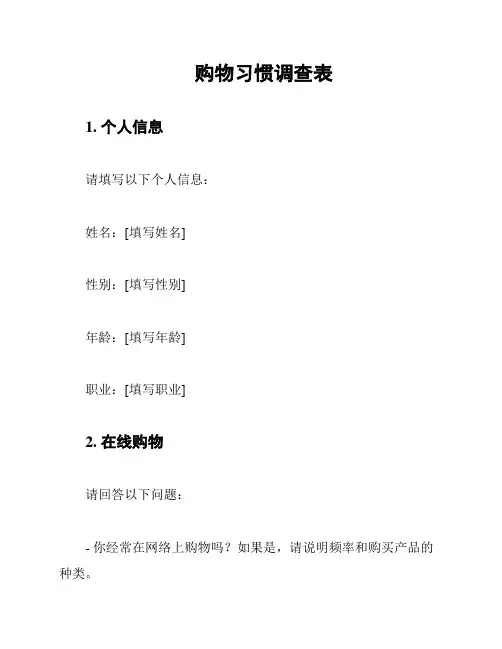 购物习惯调查表

1. 个人信息

请填写以下个人信息：

姓名：[填写姓名]

性别：[填写性别]

年龄：[填写年龄]

职业：[填写职业]

2. 在线购物

请回答以下问题：

- 你经常在网络上购物吗？如果是，请说明频率和购买产品的种类。